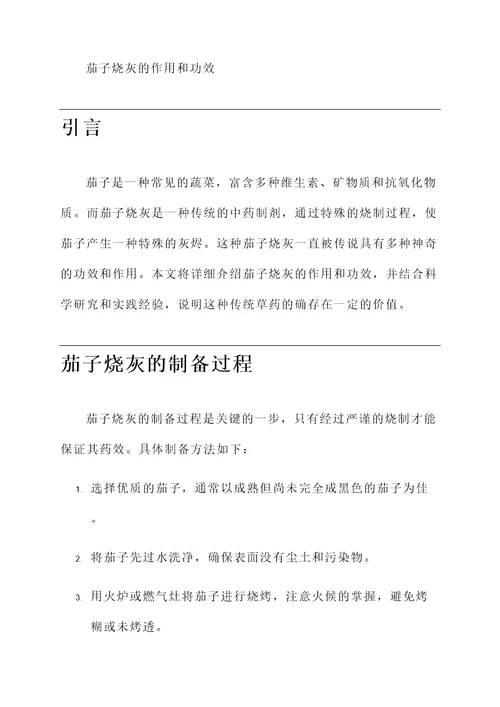 茄子烧灰的作用和功效

引言

茄子是一种常见的蔬菜，富含多种维生素、矿物质和抗氧化物质。而茄子烧灰是一种传统的中药制剂，通过特殊的烧制过程，使茄子产生一种特殊的灰烬。这种茄子烧灰一直被传说具有多种神奇的功效和作用。本文将详细介绍茄子烧灰的作用和功效，并结合科学研究和实践经验，说明这种传统草药的确存在一定的价值。

茄子烧灰的制备过程

茄子烧灰的制备过程是关键的一步，只有经过严谨的烧制才能保证其药效。具体制备方法如下：

1. 选择优质的茄子，通常以成熟但尚未完全成黑色的茄子为佳。
2. 将茄子先过水洗净，确保表面没有尘土和污染物。
3. 用火炉或燃气灶将茄子进行烧烤，注意火候的掌握，避免烤糊或未烤透。